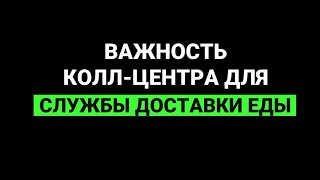 ВАЖНОСТЬ КОЛЛ-ЦЕНТРА ДЛЯ СЛУЖБЫ ДОСТАВКИ ЕДЫ